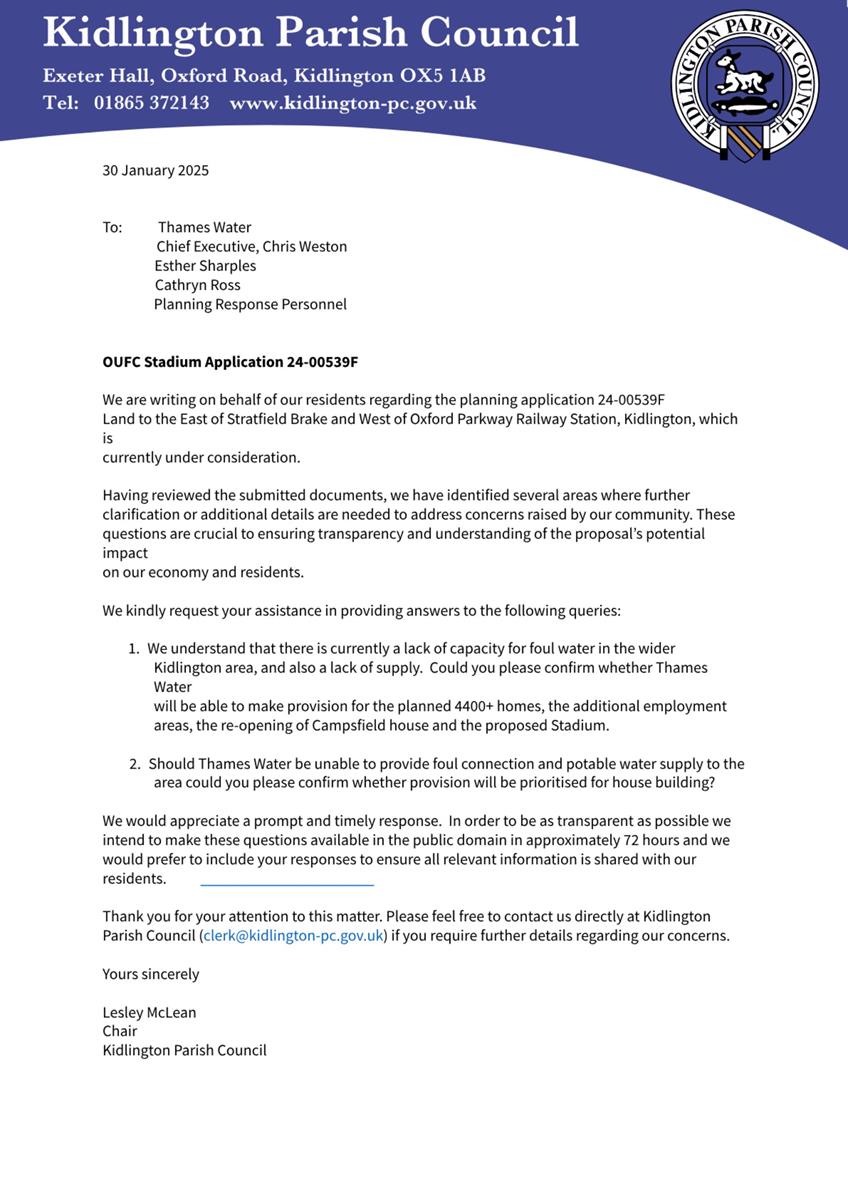 Kidlington Parish Council

Exeter Hall, Oxford Road, Kidlington OX5 1AB
Tel: 01865 372143 www.kidlington-pc.gov.uk

KIDLINGTON PARISH COUNCIL

30 January 2025

To: Thames Water
Chief Executive, Chris Weston
Esther Sharples
Cathryn Ross
Planning Response Personnel

OUFC Stadium Application 24-00539F

We are writing on behalf of our residents regarding the planning application 24-00539F Land to the East of Stratfield Brake and West of Oxford Parkway Railway Station, Kidlington, which is currently under consideration.

Having reviewed the submitted documents, we have identified several areas where further clarification or additional details are needed to address concerns raised by our community. These questions are crucial to ensuring transparency and understanding of the proposal's potential impact on our economy and residents.

We kindly request your assistance in providing answers to the following queries:

1. We understand that there is currently a lack of capacity for foul water in the wider Kidlington area, and also a lack of supply. Could you please confirm whether Thames Water will be able to make provision for the planned 4400+ homes, the additional employment areas, the re-opening of Campsfield house and the proposed Stadium.

2. Should Thames Water be unable to provide foul connection and potable water supply to the area could you please confirm whether provision will be prioritised for house building?

We would appreciate a prompt and timely response. In order to be as transparent as possible we intend to make these questions available in the public domain in approximately 72 hours and we would prefer to include your responses to ensure all relevant information is shared with our residents.

Thank you for your attention to this matter. Please feel free to contact us directly at Kidlington Parish Council (clerk@kidlington-pc.gov.uk) if you require further details regarding our concerns.

Yours sincerely

Lesley McLean
Chair
Kidlington Parish Council